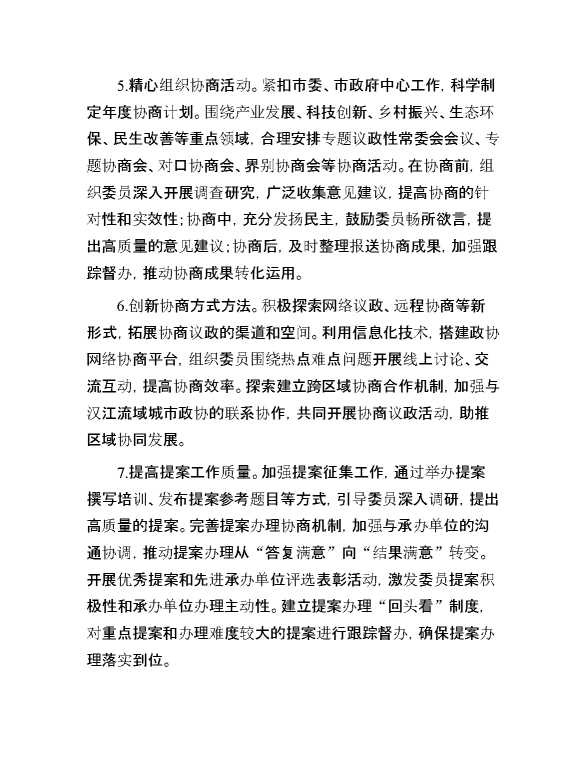 5.精心组织协商活动。紧扣市委、市政府中心工作，科学制定年度协商计划。围绕产业发展、科技创新、乡村振兴、生态环保、民生改善等重点领域，合理安排专题议政性常委会会议、专题协商会、对口协商会、界别协商会等协商活动。在协商前，组织委员深入开展调查研究，广泛收集意见建议，提高协商的针对性和实效性；协商中，充分发扬民主，鼓励委员畅所欲言，提出高质量的意见建议；协商后，及时整理报送协商成果，加强跟踪督办，推动协商成果转化运用。

6.创新协商方式方法。积极探索网络议政、远程协商等新形式，拓展协商议政的渠道和空间。利用信息化技术，搭建政协网络协商平台，组织委员围绕热点难点问题开展线上讨论、交流互动，提高协商效率。探索建立跨区域协商合作机制，加强与汉江流域城市政协的联系协作，共同开展协商议政活动，助推区域协同发展。

7.提高提案工作质量。加强提案征集工作，通过举办提案撰写培训、发布提案参考题目等方式，引导委员深入调研，提出高质量的提案。完善提案办理协商机制，加强与承办单位的沟通协调，推动提案办理从“答复满意”向“结果满意”转变。开展优秀提案和先进承办单位评选表彰活动，激发委员提案积极性和承办单位办理主动性。建立提案办理“回头看”制度，对重点提案和办理难度较大的提案进行跟踪督办，确保提案办理落实到位。